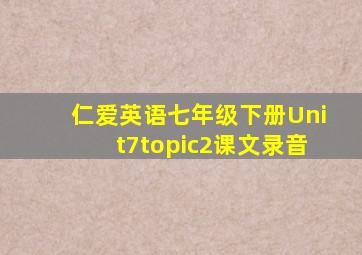 仁爱英语七年级下册Unit7topic2课文录音